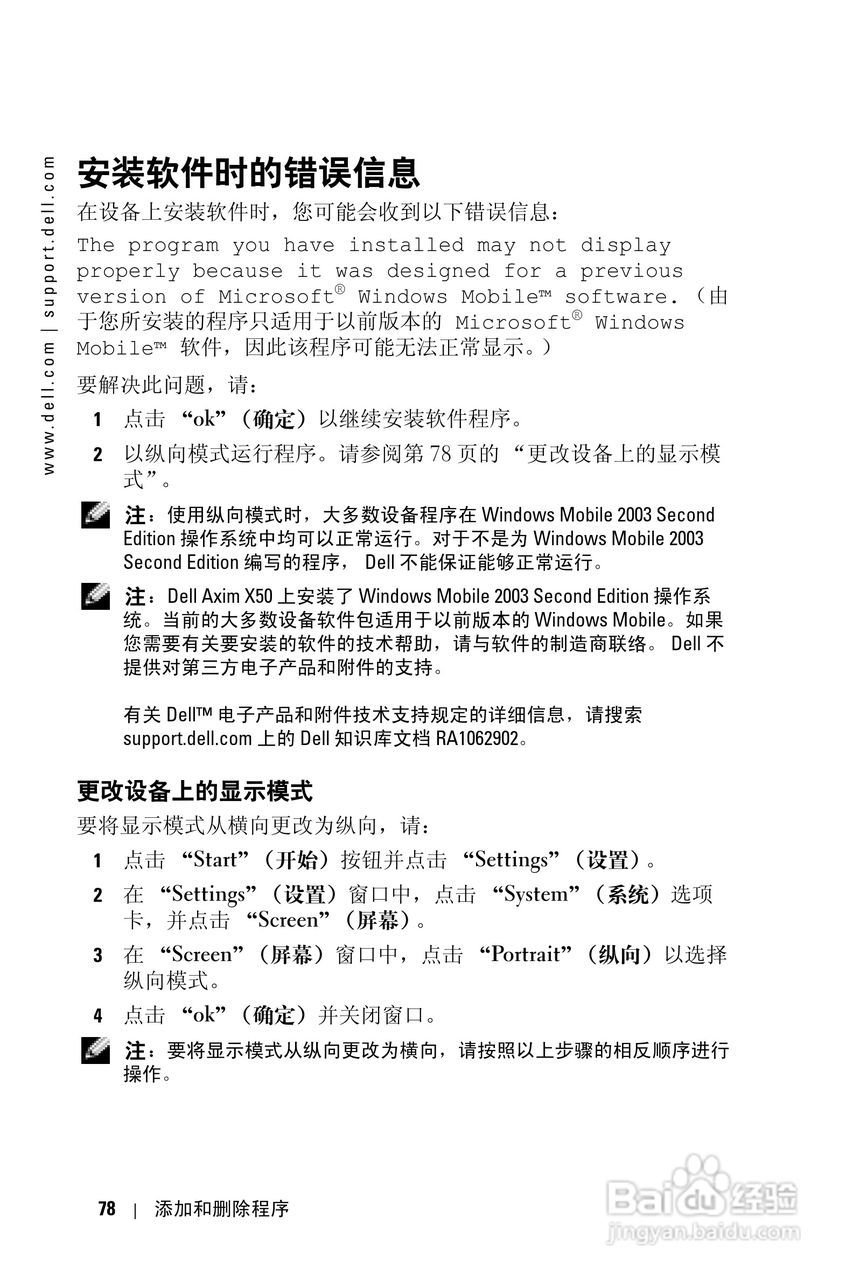 www.dell.com | support.dell.com

安装软件时的错误信息

在设备上安装软件时，您可能会收到以下错误信息：

The program you have installed may not display properly because it was designed for a previous version of Microsoft® Windows Mobile™ software.（由于您所安装的程序只适用于以前版本的 Microsoft® Windows Mobile™ 软件，因此该程序可能无法正常显示。）

要解决此问题，请：

1 点击 “ok”（确定）以继续安装软件程序。

2 以纵向模式运行程序。请参阅第 78 页的 “更改设备上的显示模式”。

注：使用纵向模式时，大多数设备程序在 Windows Mobile 2003 Second Edition 操作系统中均可以正常运行。对于不是为 Windows Mobile 2003 Second Edition 编写的程序， Dell 不能保证能够正常运行。

注：Dell Axim X50 上安装了 Windows Mobile 2003 Second Edition 操作系统。当前的大多数设备软件包适用于以前版本的 Windows Mobile。如果您需要有关要安装的软件的技术帮助，请与软件的制造商联络。 Dell 不提供对第三方电子产品和附件的支持。

有关 Dell™ 电子产品和附件技术支持规定的详细信息，请搜索 support.dell.com 上的 Dell 知识库文档 RA1062902。

更改设备上的显示模式

要将显示模式从横向更改为纵向，请：

1 点击 “Start”（开始）按钮并点击 “Settings”（设置）。

2 在 “Settings”（设置）窗口中，点击 “System”（系统）选项卡，并点击 “Screen”（屏幕）。

3 在 “Screen”（屏幕）窗口中，点击 “Portrait”（纵向）以选择纵向模式。

4 点击 “ok”（确定）并关闭窗口。

注：要将显示模式从纵向更改为横向，请按照以上步骤的相反顺序进行操作。

78 | 添加和删除程序

Baidu 经验
jingyan.baidu.com